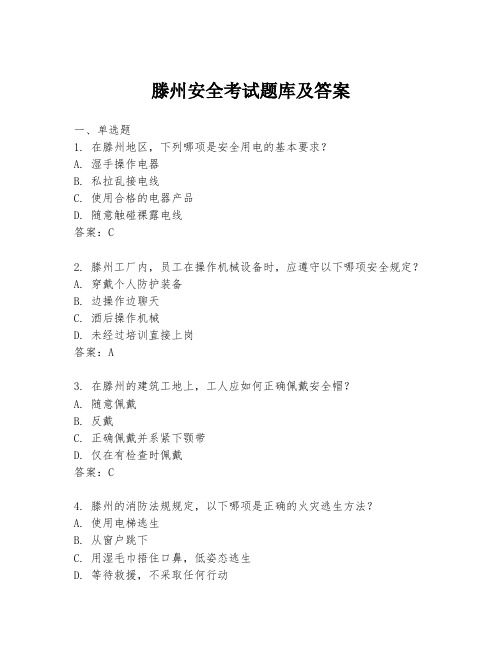 滕州安全考试题库及答案

一、单选题
1. 在滕州地区，下列哪项是安全用电的基本要求？
A. 湿手操作电器
B. 私拉乱接电线
C. 使用合格的电器产品
D. 随意触碰裸露电线
答案：C

2. 滕州工厂内，员工在操作机械设备时，应遵守以下哪项安全规定？
A. 穿戴个人防护装备
B. 边操作边聊天
C. 酒后操作机械
D. 未经过培训直接上岗
答案：A

3. 在滕州的建筑工地上，工人应如何正确佩戴安全帽？
A. 随意佩戴
B. 反戴
C. 正确佩戴并系紧下颚带
D. 仅在有检查时佩戴
答案：C

4. 滕州的消防法规规定，以下哪项是正确的火灾逃生方法？
A. 使用电梯逃生
B. 从窗户跳下
C. 用湿毛巾捂住口鼻，低姿态逃生
D. 等待救援，不采取任何行动